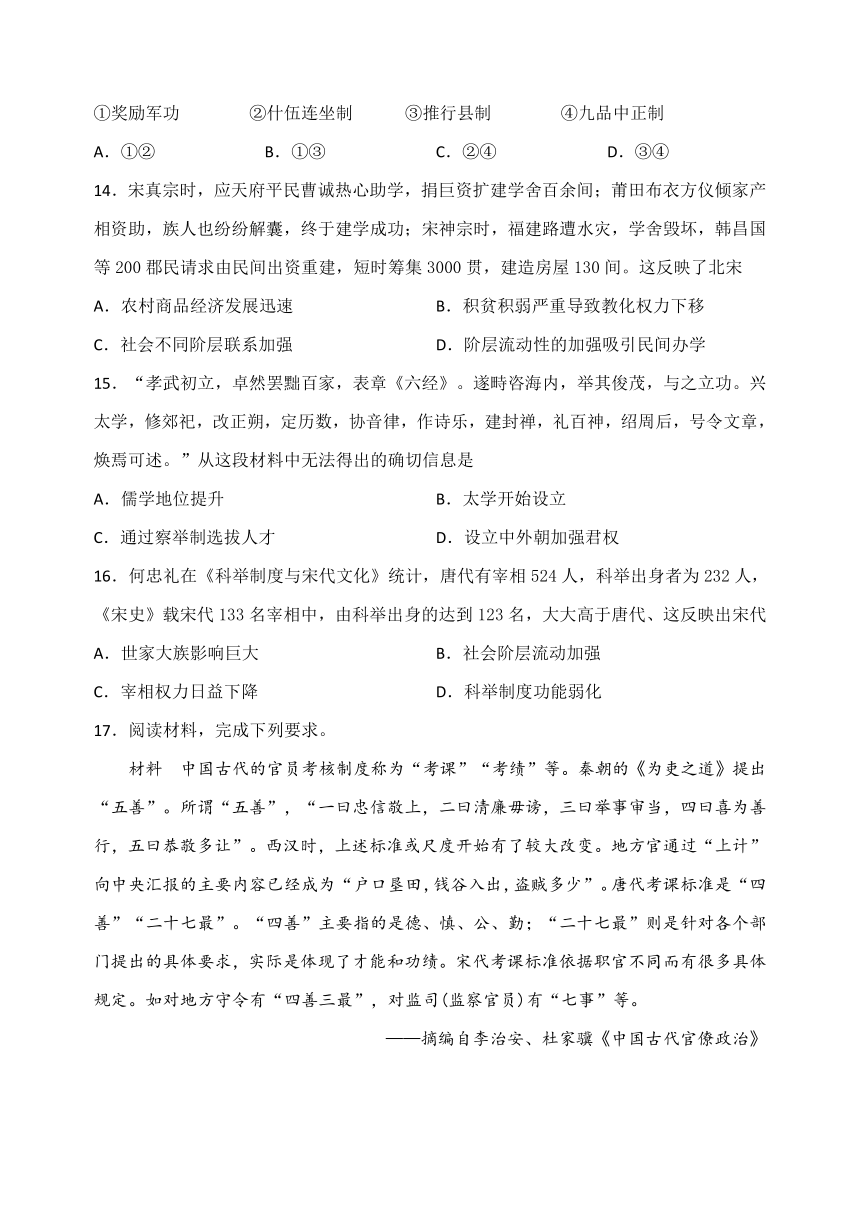 ①奖励军功　②什伍连坐制　③推行县制　④九品中正制

A．①②　B．①③　C．②④　D．③④

14．宋真宗时，应天府平民曹诚热心助学，捐巨资扩建学舍百余间；莆田布衣方仪倾家产相资助，族人也纷纷解囊，终于建学成功；宋神宗时，福建路遭水灾，学舍毁坏，韩昌国等200郡民请求由民间出资重建，短时筹集3000贯，建造房屋130间。这反映了北宋

A．农村商品经济发展迅速　B．积贫积弱严重导致教化权力下移

C．社会不同阶层联系加强　D．阶层流动性的加强吸引民间办学

15．“孝武初立，卓然罢黜百家，表章《六经》。遂畴咨海内，举其俊茂，与之立功。兴太学，修郊祀，改正朔，定历数，协音律，作诗乐，建封禅，礼百神，绍周后，号令文章，焕焉可述。”从这段材料中无法得出的确切信息是

A．儒学地位提升　B．太学开始设立

C．通过察举制选拔人才　D．设立中外朝加强君权

16．何忠礼在《科举制度与宋代文化》统计，唐代有宰相524人，科举出身者为232人，《宋史》载宋代133名宰相中，由科举出身的达到123名，大大高于唐代、这反映出宋代

A．世家大族影响巨大　B．社会阶层流动加强

C．宰相权力日益下降　D．科举制度功能弱化

17．阅读材料，完成下列要求。

材料　中国古代的官员考核制度称为“考课”“考绩”等。秦朝的《为吏之道》提出“五善”。所谓“五善”，“一曰忠信敬上，二曰清廉毋谤，三曰举事审当，四曰喜为善行，五曰恭敬多让”。西汉时，上述标准或尺度开始有了较大改变。地方官通过“上计”向中央汇报的主要内容已经成为“户口垦田，钱谷入出，盗贼多少”。唐代考课标准是“四善”“二十七最”。“四善”主要指的是德、慎、公、勤；“二十七最”则是针对各个部门提出的具体要求，实际是体现了才能和功绩。宋代考课标准依据职官不同而有很多具体规定。如对地方守令有“四善三最”，对监司(监察官员)有“七事”等。

——摘编自李治安、杜家骥《中国古代官僚政治》